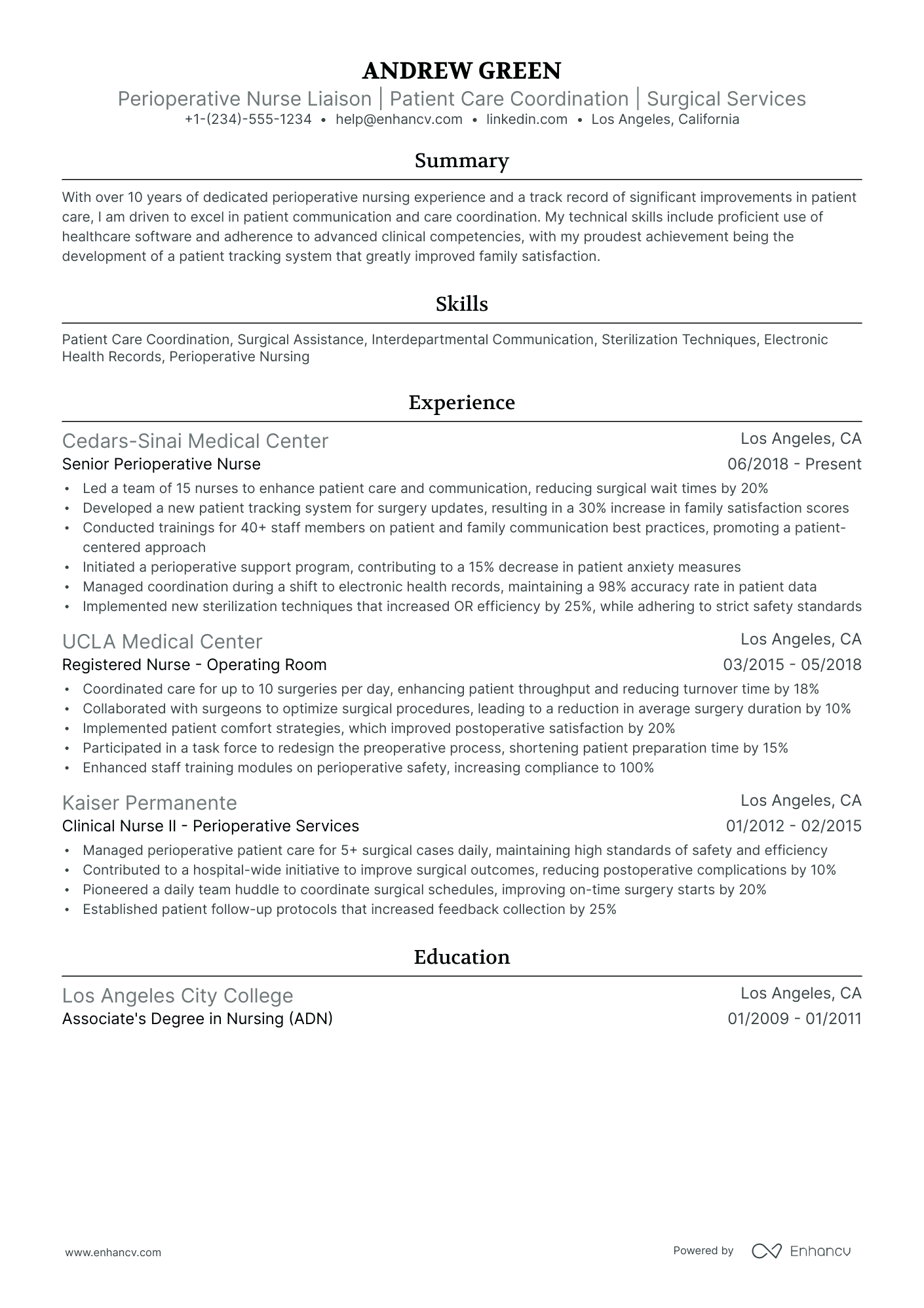 ANDREW GREEN
Perioperative Nurse Liaison | Patient Care Coordination | Surgical Services
+1-(234)-555-1234 • help@enhancv.com • linkedin.com • Los Angeles, California

Summary

With over 10 years of dedicated perioperative nursing experience and a track record of significant improvements in patient care, I am driven to excel in patient communication and care coordination. My technical skills include proficient use of healthcare software and adherence to advanced clinical competencies, with my proudest achievement being the development of a patient tracking system that greatly improved family satisfaction.

Skills

Patient Care Coordination, Surgical Assistance, Interdepartmental Communication, Sterilization Techniques, Electronic Health Records, Perioperative Nursing

Experience

Cedars-Sinai Medical Center
Los Angeles, CA
Senior Perioperative Nurse
06/2018 - Present
• Led a team of 15 nurses to enhance patient care and communication, reducing surgical wait times by 20%
• Developed a new patient tracking system for surgery updates, resulting in a 30% increase in family satisfaction scores
• Conducted trainings for 40+ staff members on patient and family communication best practices, promoting a patient-centered approach
• Initiated a perioperative support program, contributing to a 15% decrease in patient anxiety measures
• Managed coordination during a shift to electronic health records, maintaining a 98% accuracy rate in patient data
• Implemented new sterilization techniques that increased OR efficiency by 25%, while adhering to strict safety standards

UCLA Medical Center
Los Angeles, CA
Registered Nurse - Operating Room
03/2015 - 05/2018
• Coordinated care for up to 10 surgeries per day, enhancing patient throughput and reducing turnover time by 18%
• Collaborated with surgeons to optimize surgical procedures, leading to a reduction in average surgery duration by 10%
• Implemented patient comfort strategies, which improved postoperative satisfaction by 20%
• Participated in a task force to redesign the preoperative process, shortening patient preparation time by 15%
• Enhanced staff training modules on perioperative safety, increasing compliance to 100%

Kaiser Permanente
Los Angeles, CA
Clinical Nurse II - Perioperative Services
01/2012 - 02/2015
• Managed perioperative patient care for 5+ surgical cases daily, maintaining high standards of safety and efficiency
• Contributed to a hospital-wide initiative to improve surgical outcomes, reducing postoperative complications by 10%
• Pioneered a daily team huddle to coordinate surgical schedules, improving on-time surgery starts by 20%
• Established patient follow-up protocols that increased feedback collection by 25%

Education

Los Angeles City College
Los Angeles, CA
Associate's Degree in Nursing (ADN)
01/2009 - 01/2011

www.enhancv.com
Powered by Enhancv